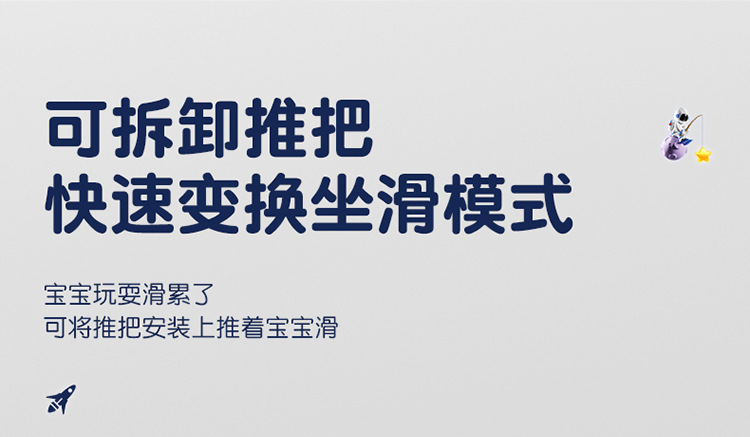 可拆卸推把
快速变换坐滑模式

宝宝玩耍滑累了
可将推把安装上推着宝宝滑